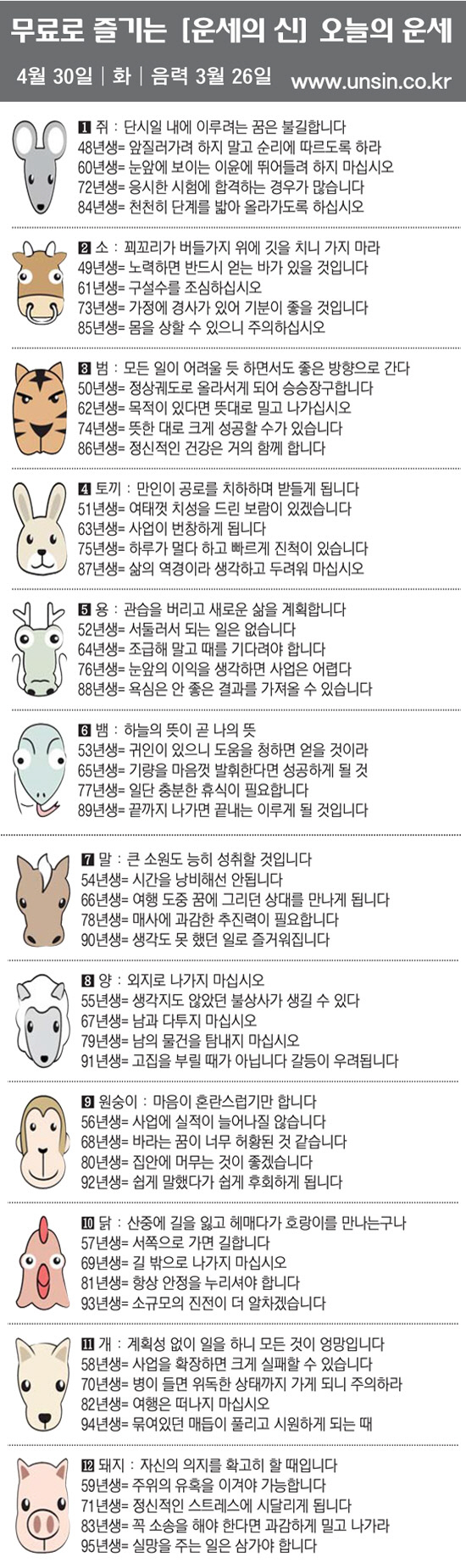 무료로 즐기는 [운세의 신] 오늘의 운세

4월 30일 | 화 | 음력 3월 26일 www.unsin.co.kr

1 쥐 : 단시일 내에 이루려는 꿈은 불길합니다
48년생= 앞질러가려 하지 말고 순리에 따르도록 하라
60년생= 눈앞에 보이는 이윤에 뛰어들려 하지 마십시오
72년생= 응시한 시험에 합격하는 경우가 많습니다
84년생= 천천히 단계를 밟아 올라가도록 하십시오

2 소 : 꾀꼬리가 버들가지 위에 깃을 치니 가지 마라
49년생= 노력하면 반드시 얻는 바가 있을 것입니다
61년생= 구설수를 조심하십시오
73년생= 가정에 경사가 있어 기분이 좋을 것입니다
85년생= 몸을 상할 수 있으니 주의하십시오

3 범 : 모든 일이 어려울 듯 하면서도 좋은 방향으로 간다
50년생= 정상궤도로 올라서게 되어 승승장구합니다
62년생= 목적이 있다면 뜻대로 밀고 나가십시오
74년생= 뜻한 대로 크게 성공할 수가 있습니다
86년생= 정신적인 건강은 거의 함께 합니다

4 토끼 : 만인이 공로를 치하하며 받들게 됩니다
51년생= 여태껏 치성을 드린 보람이 있겠습니다
63년생= 사업이 번창하게 됩니다
75년생= 하루가 멀다 하고 빠르게 진척이 있습니다
87년생= 삶의 역경이라 생각하고 두려워 마십시오

5 용 : 관습을 버리고 새로운 삶을 계획합니다
52년생= 서둘러서 되는 일은 없습니다
64년생= 조급해 말고 때를 기다려야 합니다
76년생= 눈앞의 이익을 생각하면 사업은 어렵다
88년생= 욕심은 안 좋은 결과를 가져올 수 있습니다

6 뱀 : 하늘의 뜻이 곧 나의 뜻
53년생= 귀인이 있으니 도움을 청하면 얻을 것이라
65년생= 기량을 마음껏 발휘한다면 성공하게 될 것
77년생= 일단 충분한 휴식이 필요합니다
89년생= 끝까지 나가면 끝내는 이루게 될 것입니다

7 말 : 큰 소원도 능히 성취할 것입니다
54년생= 시간을 낭비해선 안됩니다
66년생= 여행 도중 꿈에 그리던 상대를 만나게 됩니다
78년생= 매사에 과감한 추진력이 필요합니다
90년생= 생각도 못 했던 일로 즐거워집니다

8 양 : 외지로 나가지 마십시오
55년생= 생각지도 않았던 불상사가 생길 수 있다
67년생= 남과 다투지 마십시오
79년생= 남의 물건을 탐내지 마십시오
91년생= 고집을 부릴 때가 아닙니다 갈등이 우려됩니다

9 원숭이 : 마음이 혼란스럽기만 합니다
56년생= 사업에 실적이 늘어나질 않습니다
68년생= 바라는 꿈이 너무 허황된 것 같습니다
80년생= 집안에 머무는 것이 좋겠습니다
92년생= 쉽게 말했다가 쉽게 후회하게 됩니다

10 닭 : 산중에 길을 잃고 헤매다가 호랑이를 만나는구나
57년생= 서쪽으로 가면 길합니다
69년생= 길 밖으로 나가지 마십시오
81년생= 항상 안정을 누리셔야 합니다
93년생= 소규모의 진전이 더 알차겠습니다

11 개 : 계획성 없이 일을 하니 모든 것이 엉망입니다
58년생= 사업을 확장하면 크게 실패할 수 있습니다
70년생= 병이 들면 위독한 상태까지 가게 되니 주의하라
82년생= 여행은 떠나지 마십시오
94년생= 묶여있던 매듭이 풀리고 시원하게 되는 때

12 돼지 : 자신의 의지를 확고히 할 때입니다
59년생= 주위의 유혹을 이겨야 가능합니다
71년생= 정신적인 스트레스에 시달리게 됩니다
83년생= 꼭 소송을 해야 한다면 과감하게 밀고 나가라
95년생= 실망을 주는 일은 삼가야 합니다